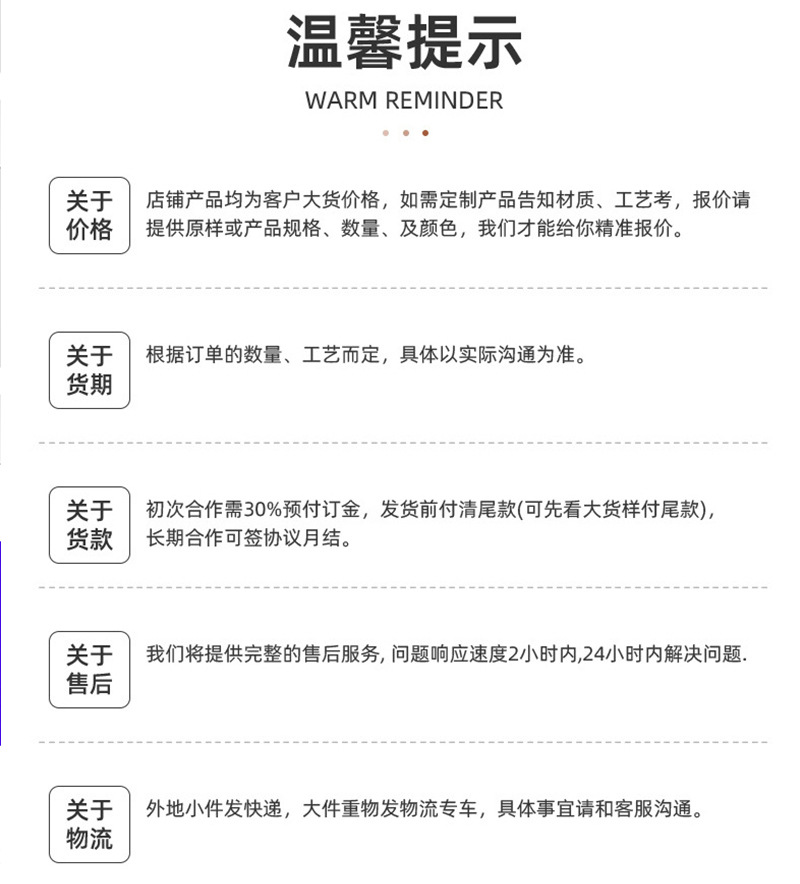 温馨提示
WARM REMINDER

关于价格
店铺产品均为客户大货价格，如需定制产品告知材质、工艺考，报价请提供原样或产品规格、数量、及颜色，我们才能给你精准报价。

关于货期
根据订单的数量、工艺而定，具体以实际沟通为准。

关于货款
初次合作需30%预付订金，发货前付清尾款(可先看大货样付尾款)，长期合作可签协议月结。

关于售后
我们将提供完整的售后服务, 问题响应速度2小时内,24小时内解决问题.

关于物流
外地小件发快递，大件重物发物流专车，具体事宜请和客服沟通。